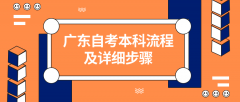 广东自考本科流程
及详细步骤